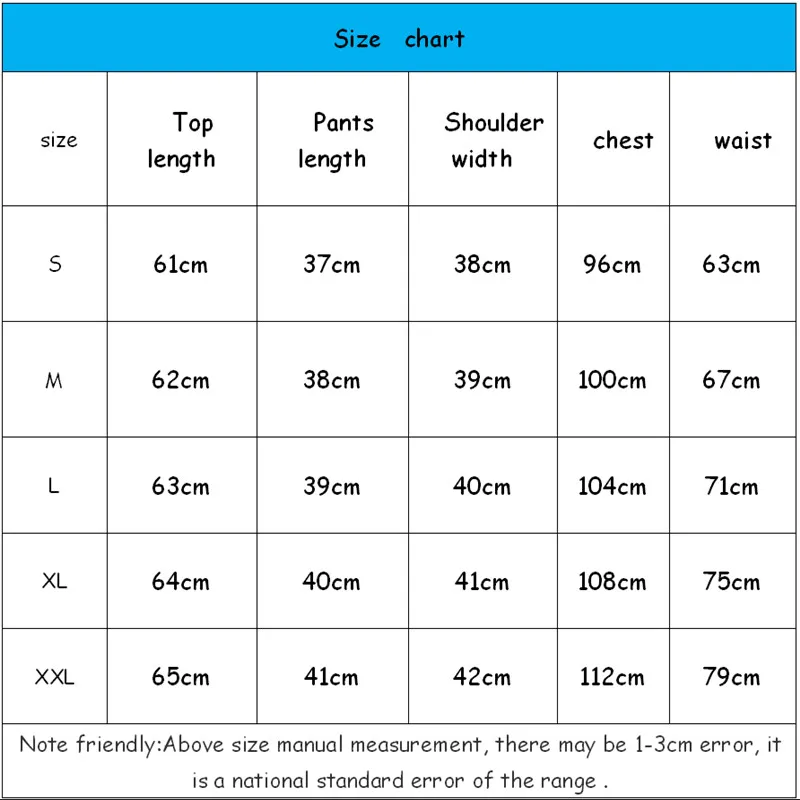 Size chart

| size | Top length | Pants length | Shoulder width | chest | waist |
|---|---|---|---|---|---|
| S | 61cm | 37cm | 38cm | 96cm | 63cm |
| M | 62cm | 38cm | 39cm | 100cm | 67cm |
| L | 63cm | 39cm | 40cm | 104cm | 71cm |
| XL | 64cm | 40cm | 41cm | 108cm | 75cm |
| XXL | 65cm | 41cm | 42cm | 112cm | 79cm |

Note friendly:Above size manual measurement, there may be 1-3cm error, it is a national standard error of the range .